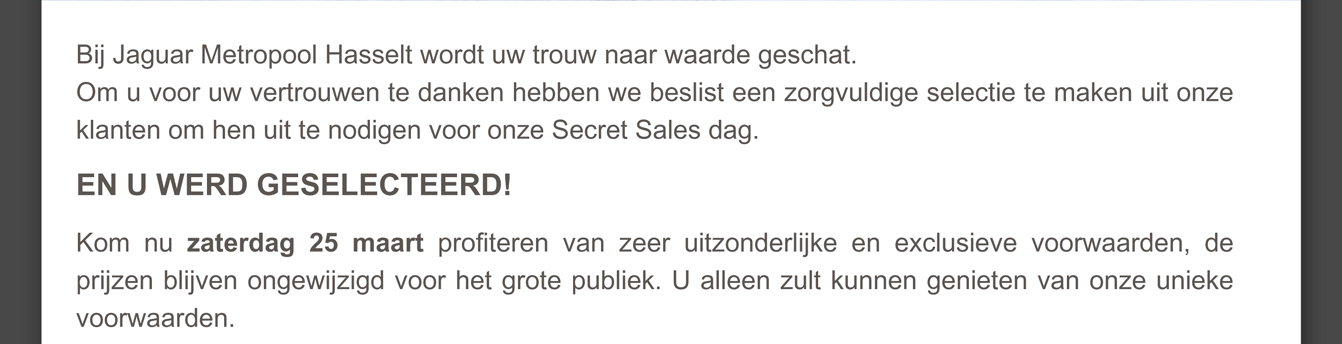 Bij Jaguar Metropool Hasselt wordt uw trouw naar waarde geschat.
Om u voor uw vertrouwen te danken hebben we beslist een zorgvuldige selectie te maken uit onze klanten om hen uit te nodigen voor onze Secret Sales dag.

EN U WERD GESELECTEERD!

Kom nu zaterdag 25 maart profiteren van zeer uitzonderlijke en exclusieve voorwaarden, de prijzen blijven ongewijzigd voor het grote publiek. U alleen zult kunnen genieten van onze unieke voorwaarden.